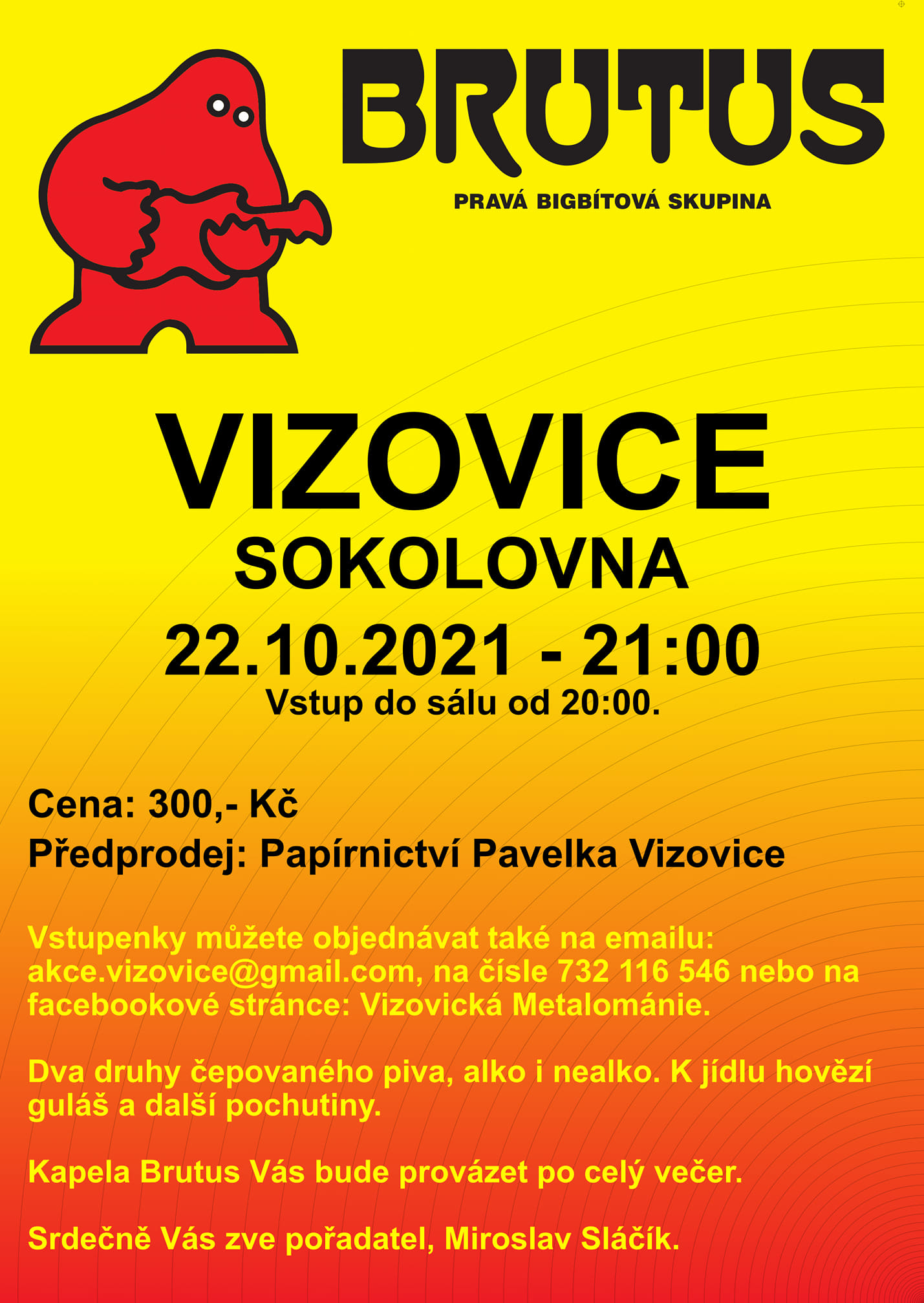 BRUTUS

PRAVÁ BIGBÍTOVÁ SKUPINA

VIZOVICE
SOKOLOVNA
22.10.2021 - 21:00
Vstup do sálu od 20:00.

Cena: 300,- Kč
Předprodej: Papírnictví Pavelka Vizovice

Vstupenky můžete objednávat také na emailu: akce.vizovice@gmail.com, na čísle 732 116 546 nebo na facebookové stránce: Vizovická Metalománie.

Dva druhy čepovaného piva, alko i nealko. K jídlu hovězí guláš a další pochutiny.

Kapela Brutus Vás bude provázet po celý večer.

Srdečně Vás zve pořadatel, Miroslav Sláčík.